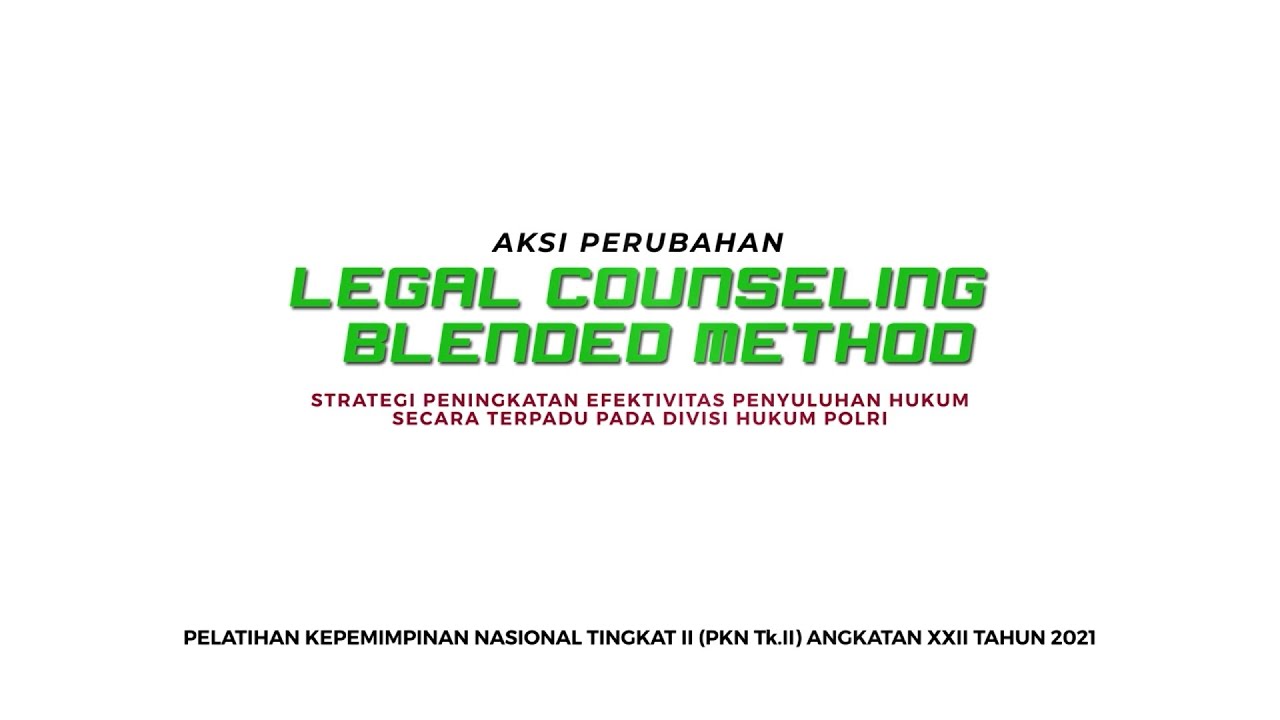 AKSI PERUBAHAN

LEGAL COUNSELING
BLENDED METHOD

STRATEGI PENINGKATAN EFEKTIVITAS PENYULUHAN HUKUM SECARA TERPADU PADA DIVISI HUKUM POLRI

PELATIHAN KEPEMIMPINAN NASIONAL TINGKAT II (PKN Tk.II) ANGKATAN XXII TAHUN 2021